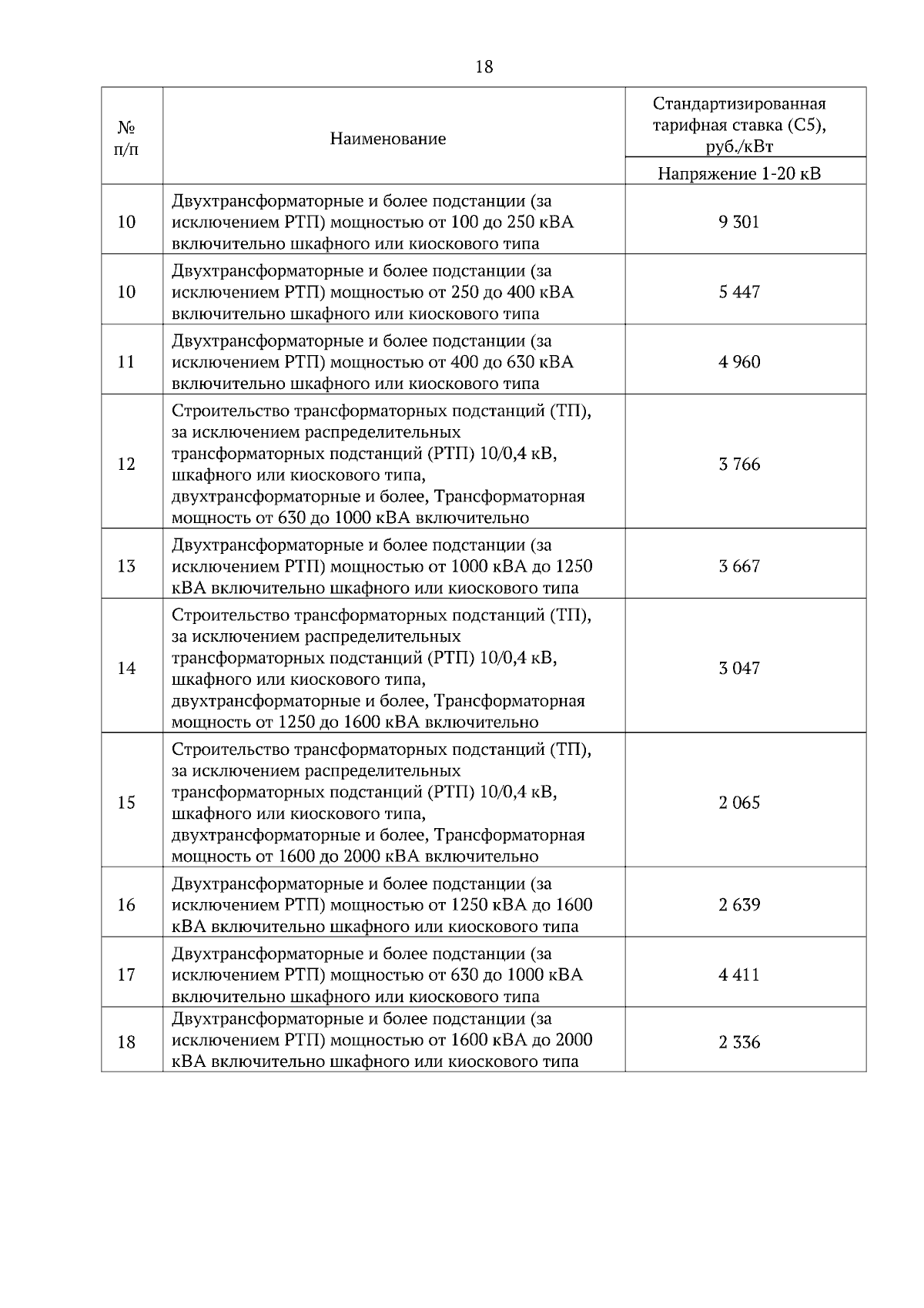 18

| № п/п | Наименование | Стандартизированная тарифная ставка (С5), руб./кВт |
|---|---|---|
| | | Напряжение 1-20 кВ |
| 10 | Двухтрансформаторные и более подстанции (за исключением РТП) мощностью от 100 до 250 кВА включительно шкафного или киоскового типа | 9 301 |
| 10 | Двухтрансформаторные и более подстанции (за исключением РТП) мощностью от 250 до 400 кВА включительно шкафного или киоскового типа | 5 447 |
| 11 | Двухтрансформаторные и более подстанции (за исключением РТП) мощностью от 400 до 630 кВА включительно шкафного или киоскового типа | 4 960 |
| 12 | Строительство трансформаторных подстанций (ТП), за исключением распределительных трансформаторных подстанций (РТП) 10/0,4 кВ, шкафного или киоскового типа, двухтрансформаторные и более, Трансформаторная мощность от 630 до 1000 кВА включительно | 3 766 |
| 13 | Двухтрансформаторные и более подстанции (за исключением РТП) мощностью от 1000 кВА до 1250 кВА включительно шкафного или киоскового типа | 3 667 |
| 14 | Строительство трансформаторных подстанций (ТП), за исключением распределительных трансформаторных подстанций (РТП) 10/0,4 кВ, шкафного или киоскового типа, двухтрансформаторные и более, Трансформаторная мощность от 1250 до 1600 кВА включительно | 3 047 |
| 15 | Строительство трансформаторных подстанций (ТП), за исключением распределительных трансформаторных подстанций (РТП) 10/0,4 кВ, шкафного или киоскового типа, двухтрансформаторные и более, Трансформаторная мощность от 1600 до 2000 кВА включительно | 2 065 |
| 16 | Двухтрансформаторные и более подстанции (за исключением РТП) мощностью от 1250 кВА до 1600 кВА включительно шкафного или киоскового типа | 2 639 |
| 17 | Двухтрансформаторные и более подстанции (за исключением РТП) мощностью от 630 до 1000 кВА включительно шкафного или киоскового типа | 4 411 |
| 18 | Двухтрансформаторные и более подстанции (за исключением РТП) мощностью от 1600 кВА до 2000 кВА включительно шкафного или киоскового типа | 2 336 |